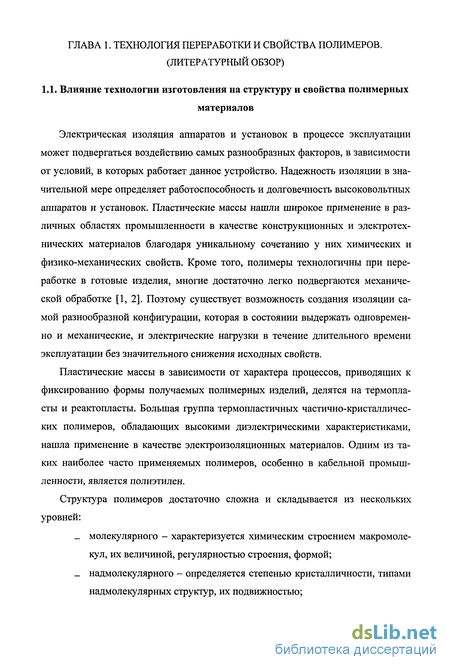 ГЛАВА 1. ТЕХНОЛОГИЯ ПЕРЕРАБОТКИ И СВОЙСТВА ПОЛИМЕРОВ. (ЛИТЕРАТУРНЫЙ ОБЗОР)

1.1. Влияние технологии изготовления на структуру и свойства полимерных материалов

Электрическая изоляция аппаратов и установок в процессе эксплуатации может подвергаться воздействию самых разнообразных факторов, в зависимости от условий, в которых работает данное устройство. Надежность изоляции в значительной мере определяет работоспособность и долговечность высоковольтных аппаратов и установок. Пластические массы нашли широкое применение в различных областях промышленности в качестве конструкционных и электротехнических материалов благодаря уникальному сочетанию у них химических и физико-механических свойств. Кроме того, полимеры технологичны при переработке в готовые изделия, многие достаточно легко подвергаются механической обработке [1, 2]. Поэтому существует возможность создания изоляции самой разнообразной конфигурации, которая в состоянии выдержать одновременно и механические, и электрические нагрузки в течение длительного времени эксплуатации без значительного снижения исходных свойств.

Пластические массы в зависимости от характера процессов, приводящих к фиксированию формы получаемых полимерных изделий, делятся на термопласты и реактопласты. Большая группа термопластичных частично-кристаллических полимеров, обладающих высокими диэлектрическими характеристиками, нашла применение в качестве электроизоляционных материалов. Одним из таких наиболее часто применяемых полимеров, особенно в кабельной промышленности, является полиэтилен.

Структура полимеров достаточно сложна и складывается из нескольких уровней:

– молекулярного – характеризуется химическим строением макромолекул, их величиной, регулярностью строения, формой;

– надмолекулярного – определяется степенью кристалличности, типами надмолекулярных структур, их подвижностью;

dsLib.net
библиотека диссертаций